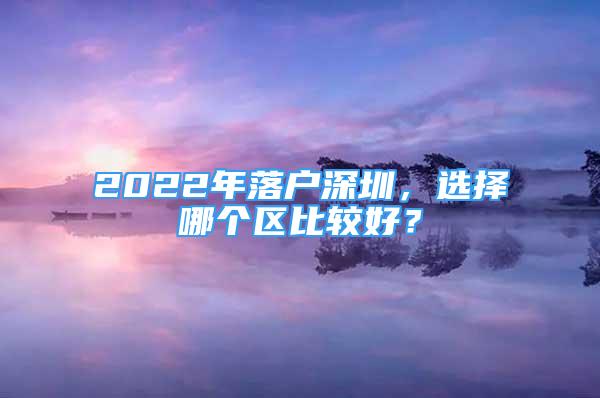 2022年落户深圳，选择哪个区比较好？